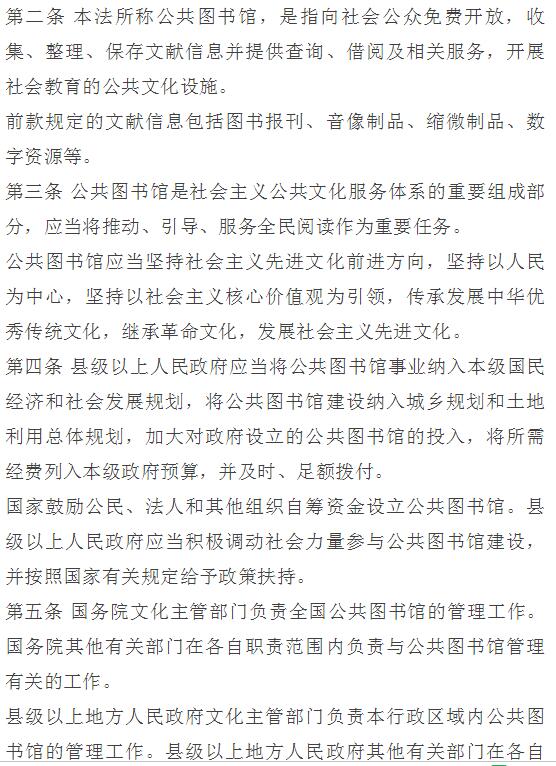 第二条 本法所称公共图书馆，是指向社会公众免费开放，收集、整理、保存文献信息并提供查询、借阅及相关服务，开展社会教育的公共文化设施。

前款规定的文献信息包括图书报刊、音像制品、缩微制品、数字资源等。

第三条 公共图书馆是社会主义公共文化服务体系的重要组成部分，应当将推动、引导、服务全民阅读作为重要任务。

公共图书馆应当坚持社会主义先进文化前进方向，坚持以人民为中心，坚持以社会主义核心价值观为引领，传承发展中华优秀传统文化，继承革命文化，发展社会主义先进文化。

第四条 县级以上人民政府应当将公共图书馆事业纳入本级国民经济和社会发展规划，将公共图书馆建设纳入城乡规划和土地利用总体规划，加大对政府设立的公共图书馆的投入，将所需经费列入本级政府预算，并及时、足额拨付。

国家鼓励公民、法人和其他组织自筹资金设立公共图书馆。县级以上人民政府应当积极调动社会力量参与公共图书馆建设，并按照国家有关规定给予政策扶持。

第五条 国务院文化主管部门负责全国公共图书馆的管理工作。国务院其他有关部门在各自职责范围内负责与公共图书馆管理有关的工作。

县级以上地方人民政府文化主管部门负责本行政区域内公共图书馆的管理工作。县级以上地方人民政府其他有关部门在各自